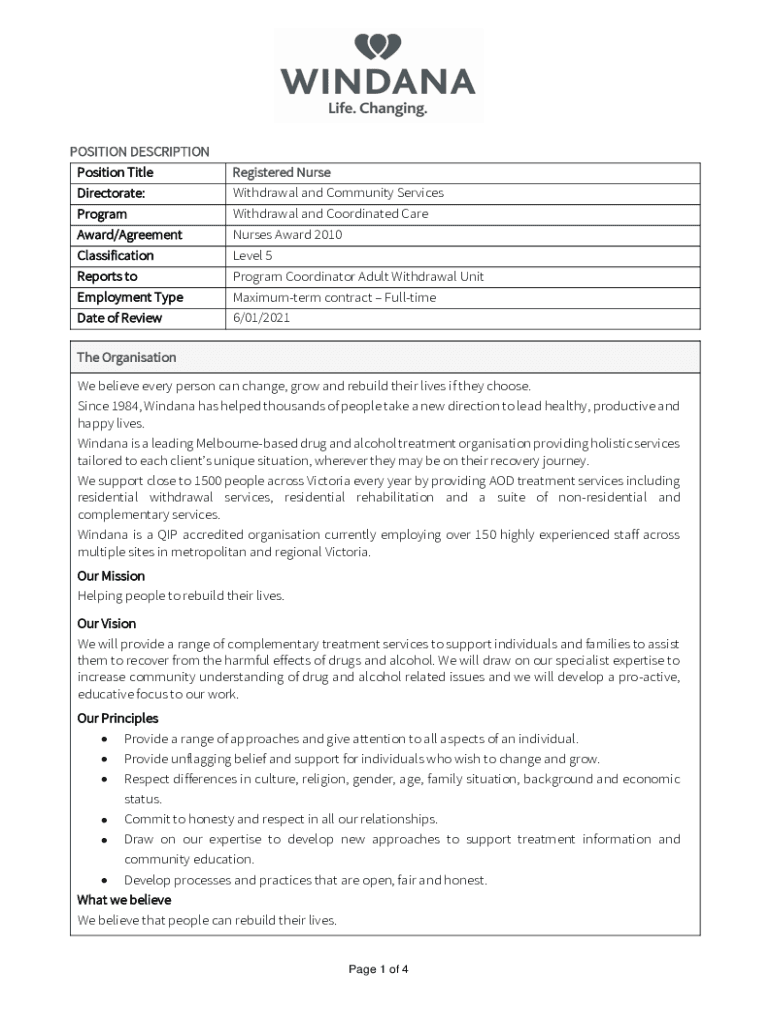 WINDANA
Life. Changing.

POSITION DESCRIPTION

| Position Title | Registered Nurse |
|---|---|
| Directorate: | Withdrawal and Community Services |
| Program | Withdrawal and Coordinated Care |
| Award/Agreement | Nurses Award 2010 |
| Classification | Level 5 |
| Reports to | Program Coordinator Adult Withdrawal Unit |
| Employment Type | Maximum-term contract – Full-time |
| Date of Review | 6/01/2021 |

The Organisation

We believe every person can change, grow and rebuild their lives if they choose.

Since 1984, Windana has helped thousands of people take a new direction to lead healthy, productive and happy lives.

Windana is a leading Melbourne-based drug and alcohol treatment organisation providing holistic services tailored to each client's unique situation, wherever they may be on their recovery journey.

We support close to 1500 people across Victoria every year by providing AOD treatment services including residential withdrawal services, residential rehabilitation and a suite of non-residential and complementary services.

Windana is a QIP accredited organisation currently employing over 150 highly experienced staff across multiple sites in metropolitan and regional Victoria.

Our Mission

Helping people to rebuild their lives.

Our Vision

We will provide a range of complementary treatment services to support individuals and families to assist them to recover from the harmful effects of drugs and alcohol. We will draw on our specialist expertise to increase community understanding of drug and alcohol related issues and we will develop a pro-active, educative focus to our work.

Our Principles

• Provide a range of approaches and give attention to all aspects of an individual.
• Provide unflagging belief and support for individuals who wish to change and grow.
• Respect differences in culture, religion, gender, age, family situation, background and economic status.
• Commit to honesty and respect in all our relationships.
• Draw on our expertise to develop new approaches to support treatment information and community education.
• Develop processes and practices that are open, fair and honest.

What we believe

We believe that people can rebuild their lives.

Page 1 of 4